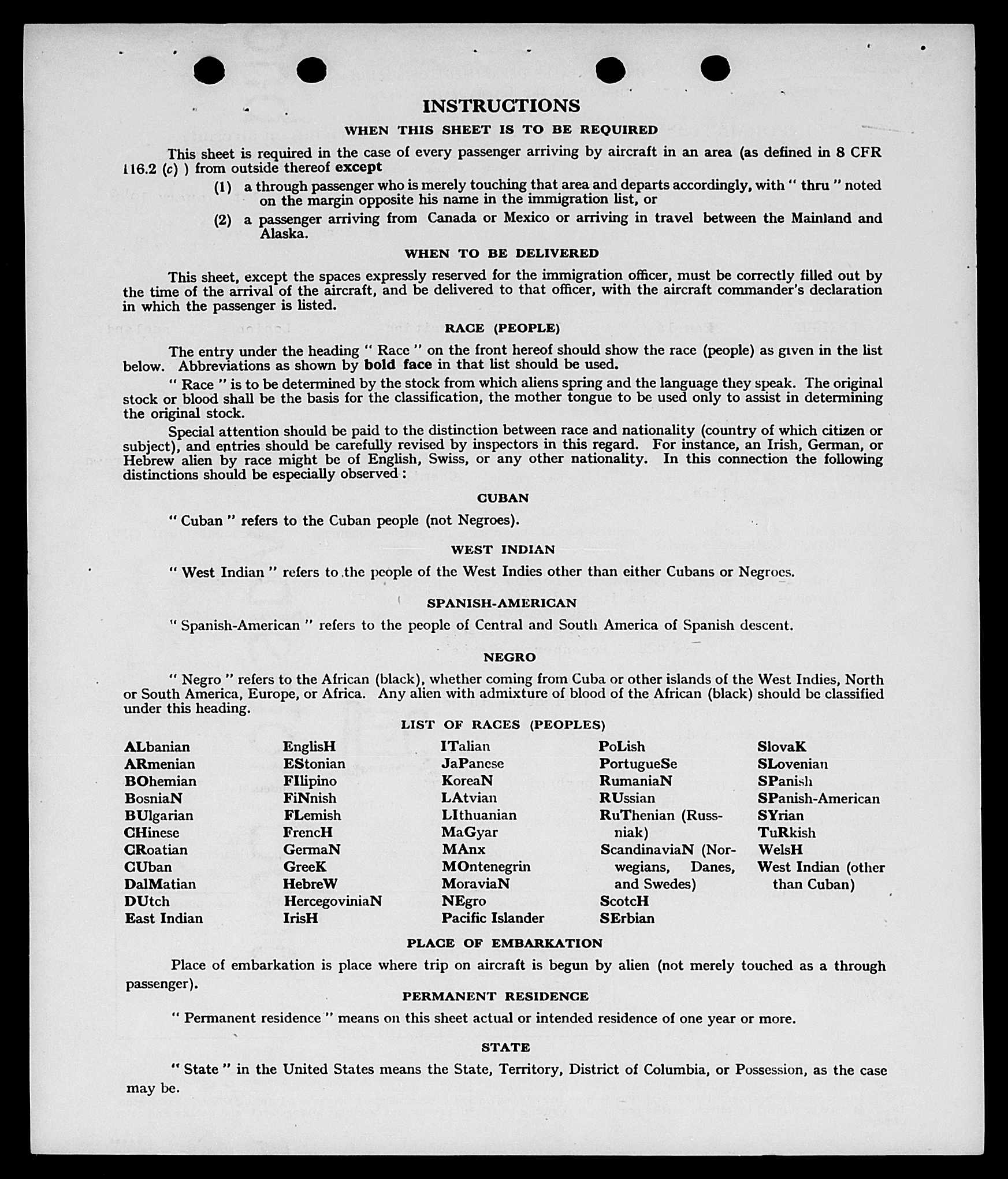 INSTRUCTIONS

WHEN THIS SHEET IS TO BE REQUIRED

This sheet is required in the case of every passenger arriving by aircraft in an area (as defined in 8 CFR 116.2 (c) ) from outside thereof except

(1) a through passenger who is merely touching that area and departs accordingly, with " thru " noted on the margin opposite his name in the immigration list, or

(2) a passenger arriving from Canada or Mexico or arriving in travel between the Mainland and Alaska.

WHEN TO BE DELIVERED

This sheet, except the spaces expressly reserved for the immigration officer, must be correctly filled out by the time of the arrival of the aircraft, and be delivered to that officer, with the aircraft commander's declaration in which the passenger is listed.

RACE (PEOPLE)

The entry under the heading " Race " on the front hereof should show the race (people) as given in the list below. Abbreviations as shown by bold face in that list should be used.

" Race " is to be determined by the stock from which aliens spring and the language they speak. The original stock or blood shall be the basis for the classification, the mother tongue to be used only to assist in determining the original stock.

Special attention should be paid to the distinction between race and nationality (country of which citizen or subject), and entries should be carefully revised by inspectors in this regard. For instance, an Irish, German, or Hebrew alien by race might be of English, Swiss, or any other nationality. In this connection the following distinctions should be especially observed :

CUBAN

" Cuban " refers to the Cuban people (not Negroes).

WEST INDIAN

" West Indian " refers to the people of the West Indies other than either Cubans or Negroes.

SPANISH-AMERICAN

" Spanish-American " refers to the people of Central and South America of Spanish descent.

NEGRO

" Negro " refers to the African (black), whether coming from Cuba or other islands of the West Indies, North or South America, Europe, or Africa. Any alien with admixture of blood of the African (black) should be classified under this heading.

LIST OF RACES (PEOPLES)

ALbanian
ARmenian
BOhemian
BosniaN
BUlgarian
CHinese
CRoatian
CUban
DalMatian
DUtch
East Indian

EnglisH
EStonian
FIlipino
FiNnish
FLemish
FrencH
GermaN
GreeK
HebreW
HercegoviniaN
IrisH

ITalian
JaPanese
KoreaN
LAtvian
LIthuanian
MaGyar
MAnx
MOntenegrin
MoraviaN
NEgro
Pacific Islander

PoLish
PortugueSe
RumaniaN
RUssian
RuThenian (Russniak)
ScandinaviaN (Norwegians, Danes, and Swedes)
ScotcH
SErbian

SlovaK
SLovenian
SPanish
SPanish-American
SYrian
TuRkish
WelsH
West Indian (other than Cuban)

PLACE OF EMBARKATION

Place of embarkation is place where trip on aircraft is begun by alien (not merely touched as a through passenger).

PERMANENT RESIDENCE

" Permanent residence " means on this sheet actual or intended residence of one year or more.

STATE

" State " in the United States means the State, Territory, District of Columbia, or Possession, as the case may be.